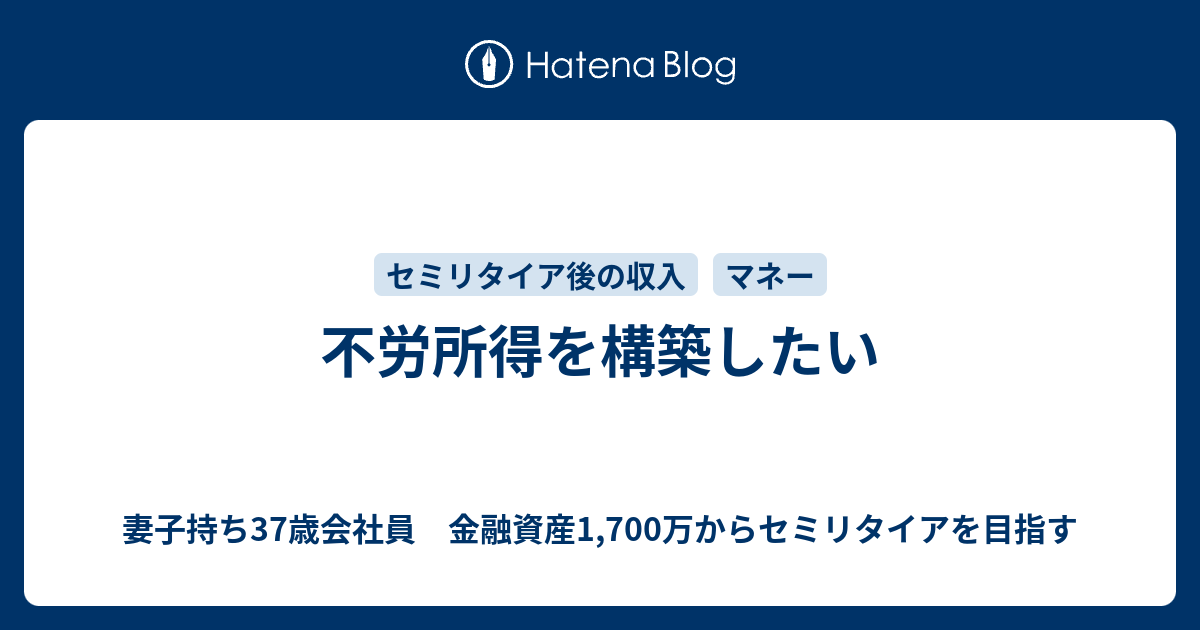 Hatena Blog

セミリタイア後の収入 マネー

不労所得を構築したい

妻子持ち37歳会社員　金融資産1,700万からセミリタイアを目指す